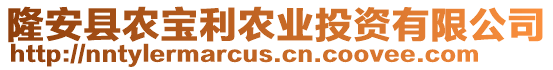 隆安县农宝利农业投资有限公司
http://nntylermarcus.cn.coovee.com